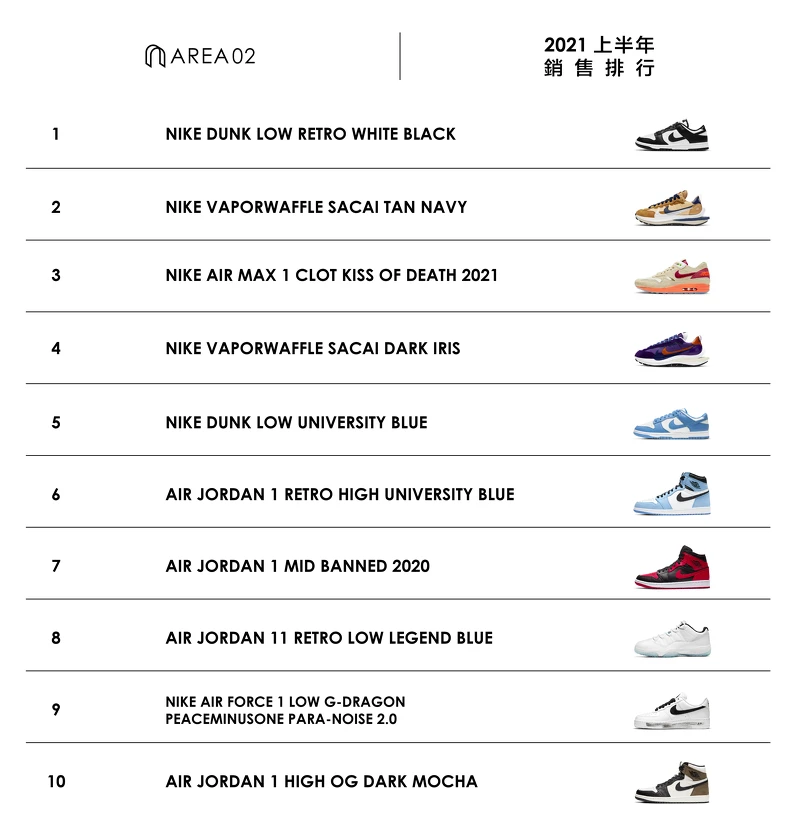 AREA02

2021上半年
銷售排行

1 NIKE DUNK LOW RETRO WHITE BLACK

2 NIKE VAPORWAFFLE SACAI TAN NAVY

3 NIKE AIR MAX 1 CLOT KISS OF DEATH 2021

4 NIKE VAPORWAFFLE SACAI DARK IRIS

5 NIKE DUNK LOW UNIVERSITY BLUE

6 AIR JORDAN 1 RETRO HIGH UNIVERSITY BLUE

7 AIR JORDAN 1 MID BANNED 2020

8 AIR JORDAN 11 RETRO LOW LEGEND BLUE

9 NIKE AIR FORCE 1 LOW G-DRAGON PEACEMINUSONE PARA-NOISE 2.0

10 AIR JORDAN 1 HIGH OG DARK MOCHA